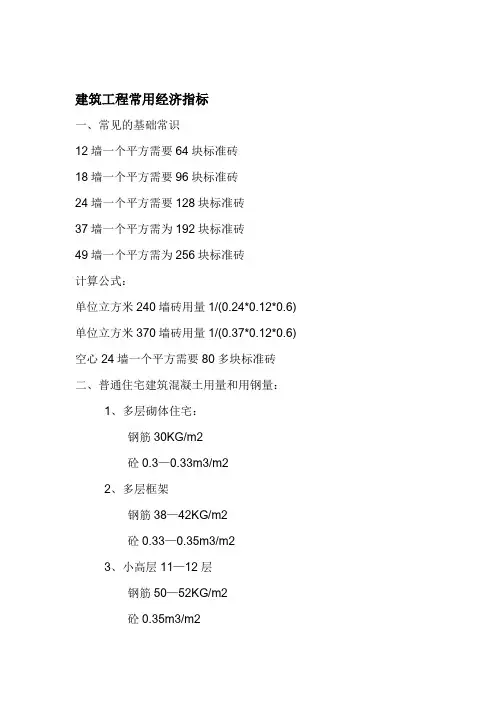 建筑工程常用经济指标

一、常见的基础常识

12 墙一个平方需要 64 块标准砖

18 墙一个平方需要 96 块标准砖

24 墙一个平方需要 128 块标准砖

37 墙一个平方需为 192 块标准砖

49 墙一个平方需为 256 块标准砖

计算公式：

单位立方米 240 墙砖用量 1/(0.24*0.12*0.6)

单位立方米 370 墙砖用量 1/(0.37*0.12*0.6)

空心 24 墙一个平方需要 80 多块标准砖

二、普通住宅建筑混凝土用量和用钢量：

1、多层砌体住宅：

钢筋 30KG/m2

砼 0.3—0.33m3/m2

2、多层框架

钢筋 38—42KG/m2

砼 0.33—0.35m3/m2

3、小高层 11—12 层

钢筋 50—52KG/m2

砼 0.35m3/m2